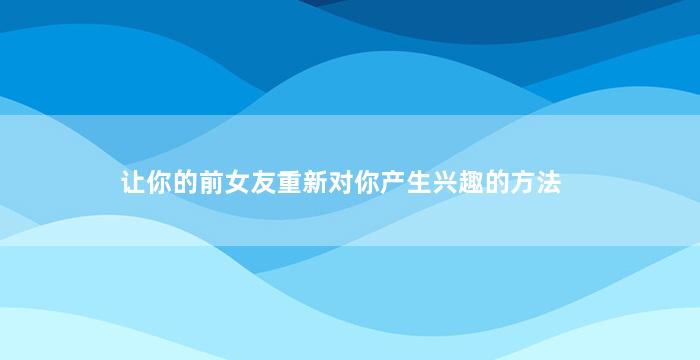 让你的前女友重新对你产生兴趣的方法